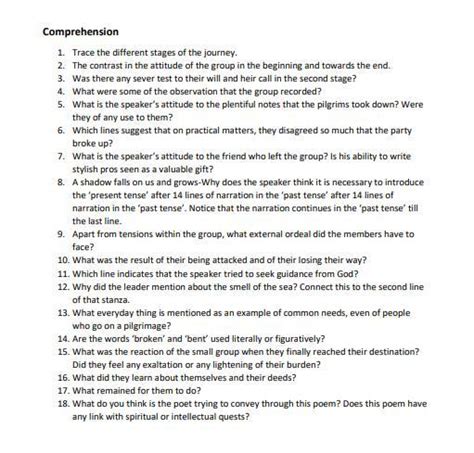 Comprehension

1. Trace the different stages of the journey.
2. The contrast in the attitude of the group in the beginning and towards the end.
3. Was there any sever test to their will and heir call in the second stage?
4. What were some of the observation that the group recorded?
5. What is the speaker's attitude to the plentiful notes that the pilgrims took down? Were they of any use to them?
6. Which lines suggest that on practical matters, they disagreed so much that the party broke up?
7. What is the speaker's attitude to the friend who left the group? Is his ability to write stylish pros seen as a valuable gift?
8. A shadow falls on us and grows-Why does the speaker think it is necessary to introduce the 'present tense' after 14 lines of narration in the 'past tense' after 14 lines of narration in the 'past tense'. Notice that the narration continues in the 'past tense' till the last line.
9. Apart from tensions within the group, what external ordeal did the members have to face?
10. What was the result of their being attacked and of their losing their way?
11. Which line indicates that the speaker tried to seek guidance from God?
12. Why did the leader mention about the smell of the sea? Connect this to the second line of that stanza.
13. What everyday thing is mentioned as an example of common needs, even of people who go on a pilgrimage?
14. Are the words 'broken' and 'bent' used literally or figuratively?
15. What was the reaction of the small group when they finally reached their destination? Did they feel any exaltation or any lightening of their burden?
16. What did they learn about themselves and their deeds?
17. What remained for them to do?
18. What do you think is the poet trying to convey through this poem? Does this poem have any link with spiritual or intellectual quests?